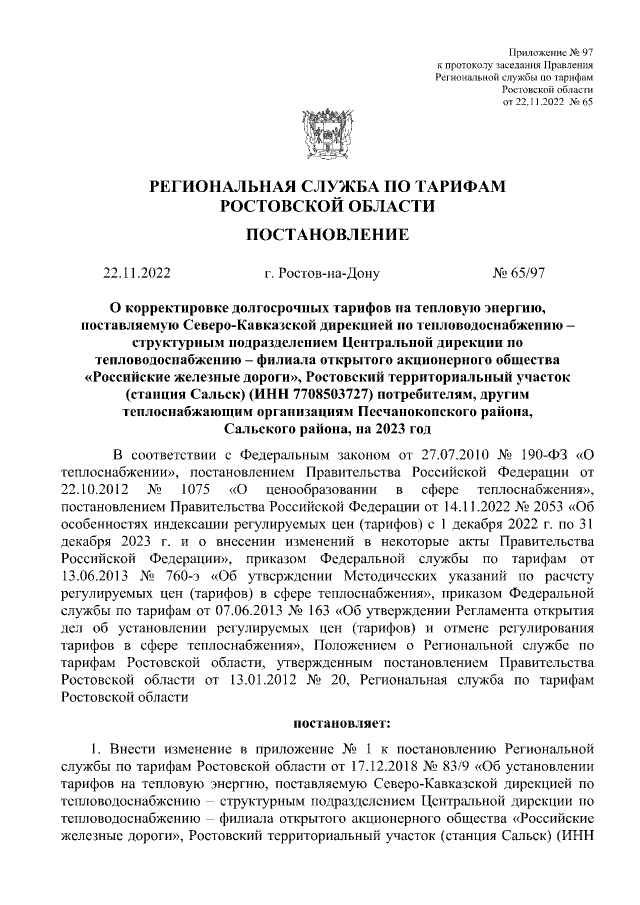 Приложение № 97
к протоколу заседания Правления
Региональной службы по тарифам
Ростовской области
от 22.11.2022 № 65

РЕГИОНАЛЬНАЯ СЛУЖБА ПО ТАРИФАМ
РОСТОВСКОЙ ОБЛАСТИ

ПОСТАНОВЛЕНИЕ

22.11.2022 г. Ростов-на-Дону № 65/97

О корректировке долгосрочных тарифов на тепловую энергию, поставляемую Северо-Кавказской дирекцией по тепловодоснабжению – структурным подразделением Центральной дирекции по тепловодоснабжению – филиала открытого акционерного общества «Российские железные дороги», Ростовский территориальный участок (станция Сальск) (ИНН 7708503727) потребителям, другим теплоснабжающим организациям Песчанокопского района, Сальского района, на 2023 год

В соответствии с Федеральным законом от 27.07.2010 № 190-ФЗ «О теплоснабжении», постановлением Правительства Российской Федерации от 22.10.2012 № 1075 «О ценообразовании в сфере теплоснабжения», постановлением Правительства Российской Федерации от 14.11.2022 № 2053 «Об особенностях индексации регулируемых цен (тарифов) с 1 декабря 2022 г. по 31 декабря 2023 г. и о внесении изменений в некоторые акты Правительства Российской Федерации», приказом Федеральной службы по тарифам от 13.06.2013 № 760-э «Об утверждении Методических указаний по расчету регулируемых цен (тарифов) в сфере теплоснабжения», приказом Федеральной службы по тарифам от 07.06.2013 № 163 «Об утверждении Регламента открытия дел об установлении регулируемых цен (тарифов) и отмене регулирования тарифов в сфере теплоснабжения», Положением о Региональной службе по тарифам Ростовской области, утвержденным постановлением Правительства Ростовской области от 13.01.2012 № 20, Региональная служба по тарифам Ростовской области

постановляет:

1. Внести изменение в приложение № 1 к постановлению Региональной службы по тарифам Ростовской области от 17.12.2018 № 83/9 «Об установлении тарифов на тепловую энергию, поставляемую Северо-Кавказской дирекцией по тепловодоснабжению – структурным подразделением Центральной дирекции по тепловодоснабжению – филиала открытого акционерного общества «Российские железные дороги», Ростовский территориальный участок (станция Сальск) (ИНН